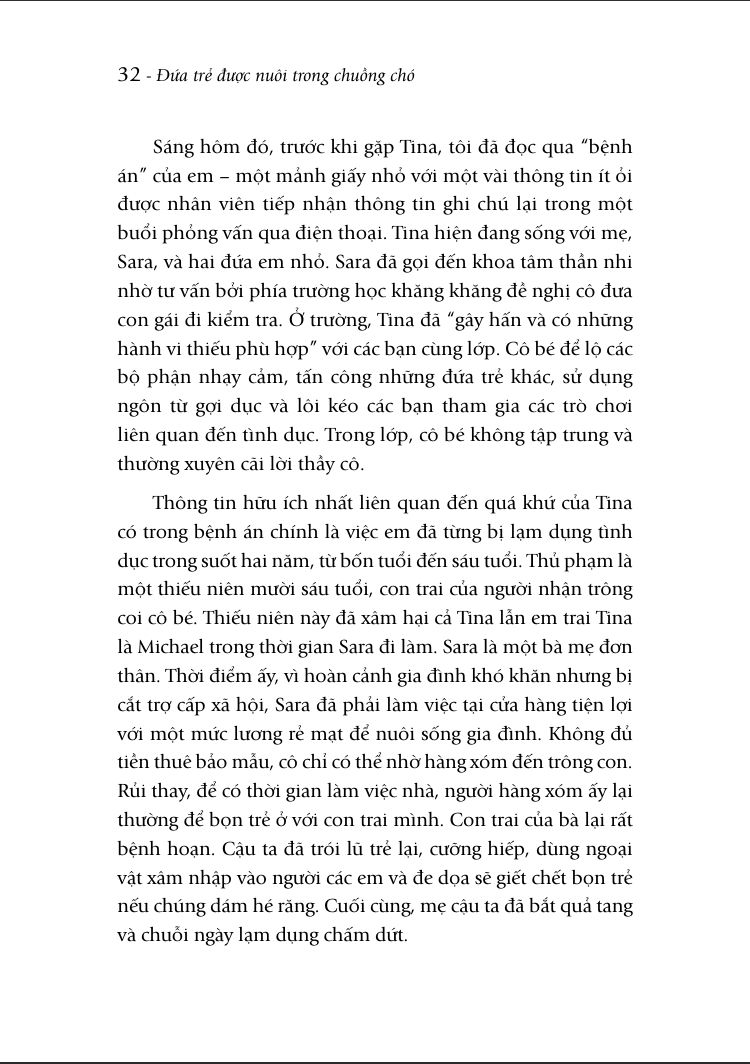 32 - Đứa trẻ được nuôi trong chuồng chó

Sáng hôm đó, trước khi gặp Tina, tôi đã đọc qua "bệnh án" của em – một mảnh giấy nhỏ với một vài thông tin ít ỏi được nhân viên tiếp nhận thông tin ghi chú lại trong một buổi phỏng vấn qua điện thoại. Tina hiện đang sống với mẹ, Sara, và hai đứa em nhỏ. Sara đã gọi đến khoa tâm thần nhi nhờ tư vấn bởi phía trường học khăng khăng đề nghị cô đưa con gái đi kiểm tra. Ở trường, Tina đã "gây hấn và có những hành vi thiếu phù hợp" với các bạn cùng lớp. Cô bé để lộ các bộ phận nhạy cảm, tấn công những đứa trẻ khác, sử dụng ngôn từ gợi dục và lôi kéo các bạn tham gia các trò chơi liên quan đến tình dục. Trong lớp, cô bé không tập trung và thường xuyên cãi lời thầy cô.

Thông tin hữu ích nhất liên quan đến quá khứ của Tina có trong bệnh án chính là việc em đã từng bị lạm dụng tình dục trong suốt hai năm, từ bốn tuổi đến sáu tuổi. Thủ phạm là một thiếu niên mười sáu tuổi, con trai của người nhận trông coi cô bé. Thiếu niên này đã xâm hại cả Tina lẫn em trai Tina là Michael trong thời gian Sara đi làm. Sara là một bà mẹ đơn thân. Thời điểm ấy, vì hoàn cảnh gia đình khó khăn nhưng bị cắt trợ cấp xã hội, Sara đã phải làm việc tại cửa hàng tiện lợi với một mức lương rẻ mạt để nuôi sống gia đình. Không đủ tiền thuê bảo mẫu, cô chỉ có thể nhờ hàng xóm đến trông con. Rủi thay, để có thời gian làm việc nhà, người hàng xóm ấy lại thường để bọn trẻ ở với con trai mình. Con trai của bà lại rất bệnh hoạn. Cậu ta đã trói lũ trẻ lại, cưỡng hiếp, dùng ngoại vật xâm nhập vào người các em và đe dọa sẽ giết chết bọn trẻ nếu chúng dám hé răng. Cuối cùng, mẹ cậu ta đã bắt quả tang và chuỗi ngày lạm dụng chấm dứt.